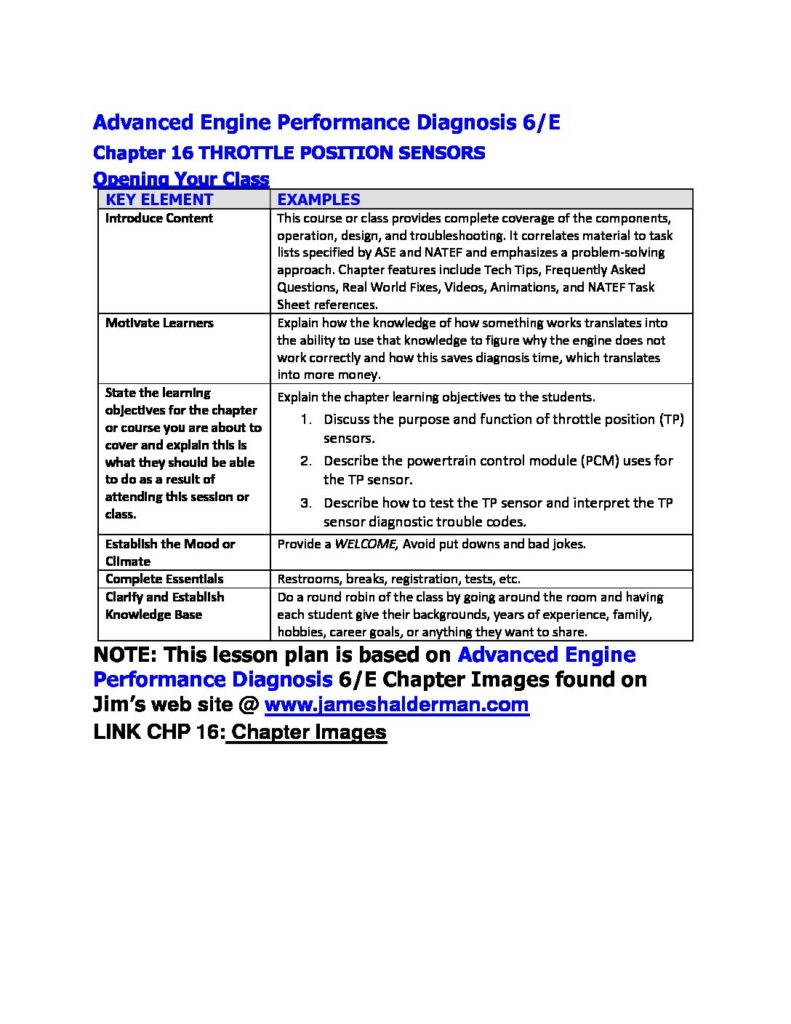 Advanced Engine Performance Diagnosis 6/E

Chapter 16 THROTTLE POSITION SENSORS

Opening Your Class

| KEY ELEMENT | EXAMPLES |
|---|---|
| Introduce Content | This course or class provides complete coverage of the components, operation, design, and troubleshooting. It correlates material to task lists specified by ASE and NATEF and emphasizes a problem-solving approach. Chapter features include Tech Tips, Frequently Asked Questions, Real World Fixes, Videos, Animations, and NATEF Task Sheet references. |
| Motivate Learners | Explain how the knowledge of how something works translates into the ability to use that knowledge to figure why the engine does not work correctly and how this saves diagnosis time, which translates into more money. |
| State the learning objectives for the chapter or course you are about to cover and explain this is what they should be able to do as a result of attending this session or class. | Explain the chapter learning objectives to the students. 1. Discuss the purpose and function of throttle position (TP) sensors. 2. Describe the powertrain control module (PCM) uses for the TP sensor. 3. Describe how to test the TP sensor and interpret the TP sensor diagnostic trouble codes. |
| Establish the Mood or Climate | Provide a WELCOME, Avoid put downs and bad jokes. |
| Complete Essentials | Restrooms, breaks, registration, tests, etc. |
| Clarify and Establish Knowledge Base | Do a round robin of the class by going around the room and having each student give their backgrounds, years of experience, family, hobbies, career goals, or anything they want to share. |

NOTE: This lesson plan is based on Advanced Engine Performance Diagnosis 6/E Chapter Images found on Jim's web site @ www.jameshalderman.com

LINK CHP 16: Chapter Images